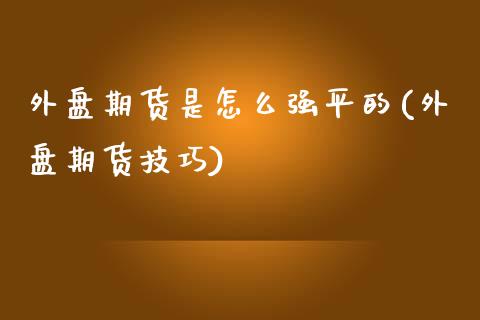 外盘期货是怎么强平的(外盘期货技巧)